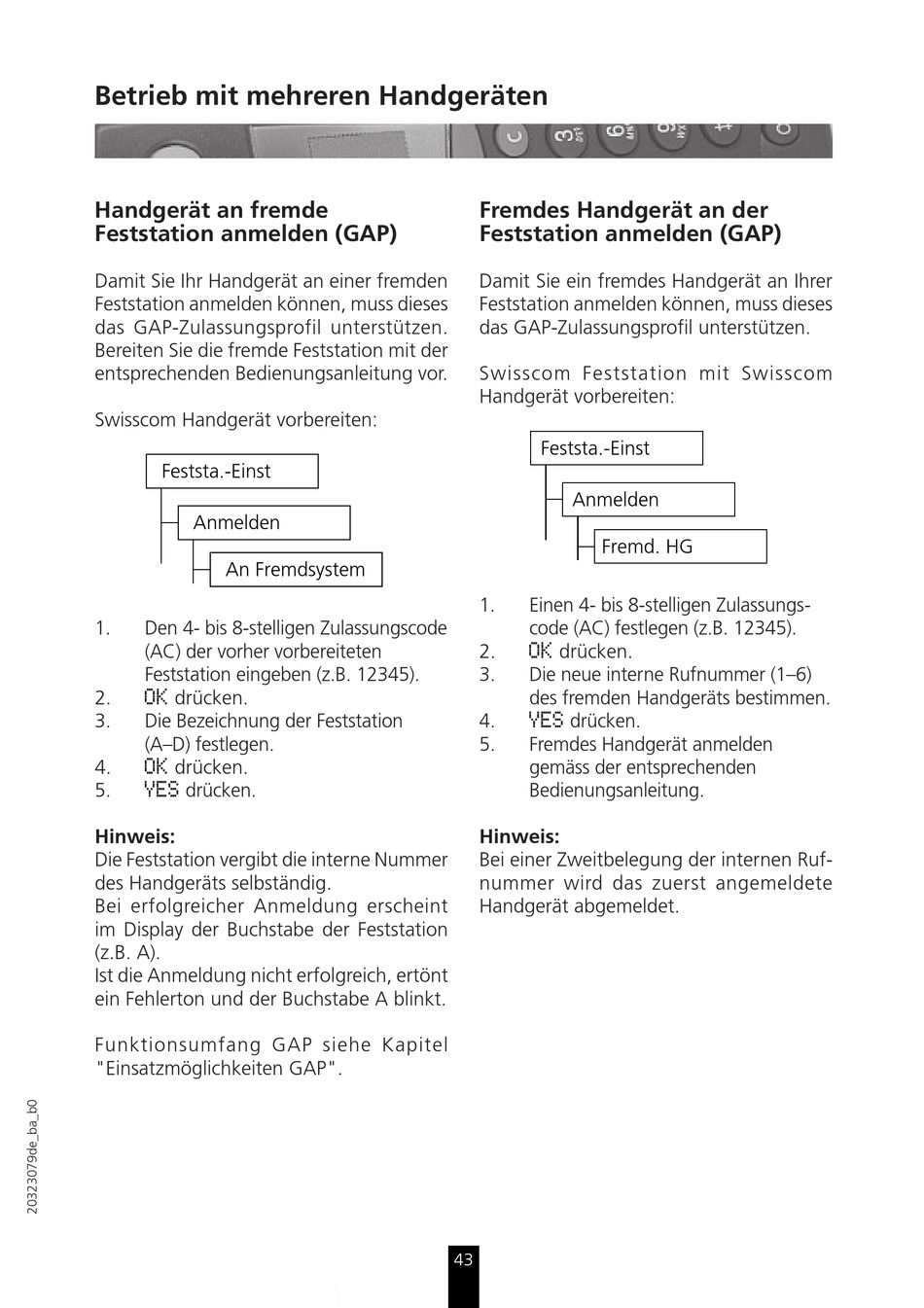 Betrieb mit mehreren Handgeräten

Handgerät an fremde Feststation anmelden (GAP)

Damit Sie Ihr Handgerät an einer fremden Feststation anmelden können, muss dieses das GAP-Zulassungsprofil unterstützen. Bereiten Sie die fremde Feststation mit der entsprechenden Bedienungsanleitung vor.

Swisscom Handgerät vorbereiten:

Feststa.-Einst
Anmelden
An Fremdsystem

1. Den 4- bis 8-stelligen Zulassungscode (AC) der vorher vorbereiteten Feststation eingeben (z.B. 12345).
2. OK drücken.
3. Die Bezeichnung der Feststation (A–D) festlegen.
4. OK drücken.
5. YES drücken.

Hinweis:
Die Feststation vergibt die interne Nummer des Handgeräts selbständig.
Bei erfolgreicher Anmeldung erscheint im Display der Buchstabe der Feststation (z.B. A).
Ist die Anmeldung nicht erfolgreich, ertönt ein Fehlerton und der Buchstabe A blinkt.

Funktionsumfang GAP siehe Kapitel "Einsatzmöglichkeiten GAP".

Fremdes Handgerät an der Feststation anmelden (GAP)

Damit Sie ein fremdes Handgerät an Ihrer Feststation anmelden können, muss dieses das GAP-Zulassungsprofil unterstützen.

Swisscom Feststation mit Swisscom Handgerät vorbereiten:

Feststa.-Einst
Anmelden
Fremd. HG

1. Einen 4- bis 8-stelligen Zulassungscode (AC) festlegen (z.B. 12345).
2. OK drücken.
3. Die neue interne Rufnummer (1–6) des fremden Handgeräts bestimmen.
4. YES drücken.
5. Fremdes Handgerät anmelden gemäss der entsprechenden Bedienungsanleitung.

Hinweis:
Bei einer Zweitbelegung der internen Rufnummer wird das zuerst angemeldete Handgerät abgemeldet.

20323079de_ba_b0

43